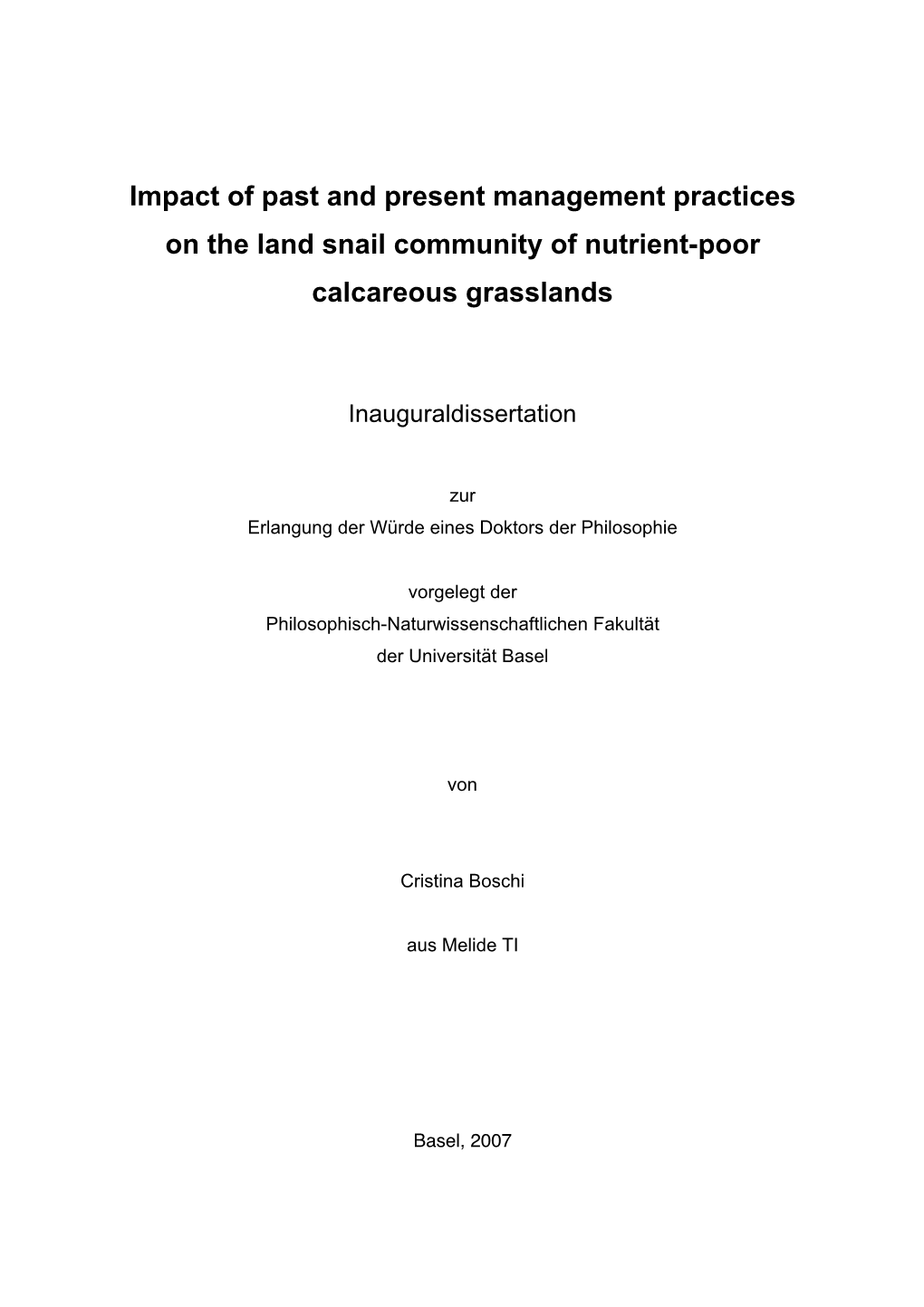 Impact of past and present management practices on the land snail community of nutrient-poor calcareous grasslands

Inauguraldissertation

zur
Erlangung der Würde eines Doktors der Philosophie

vorgelegt der
Philosophisch-Naturwissenschaftlichen Fakultät
der Universität Basel

von

Cristina Boschi

aus Melide TI

Basel, 2007